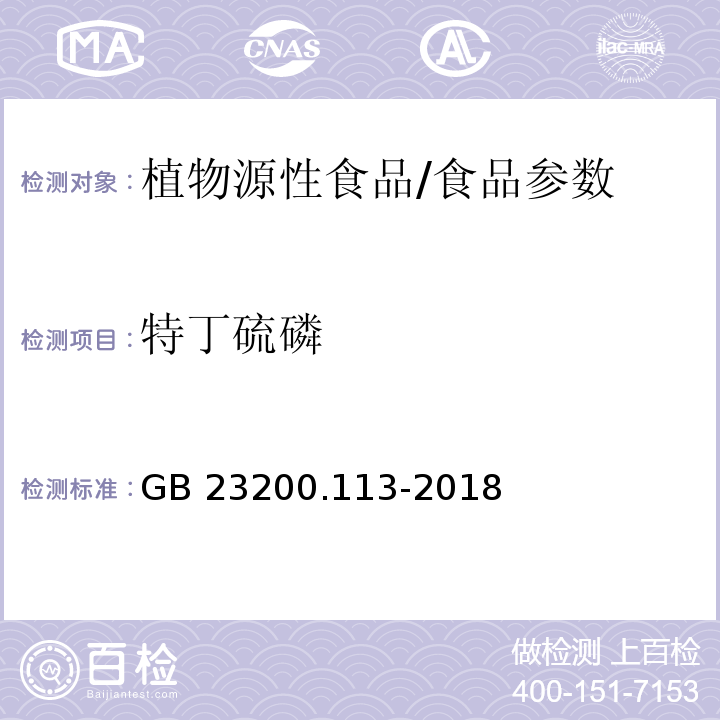 MA CNAS AL ilac-MRA

检测对象：植物源性食品/食品参数

检测项目：特丁硫磷

检测标准：GB 23200.113-2018

百检
Baijiantest.com

做检测 上百检
400-151-7153